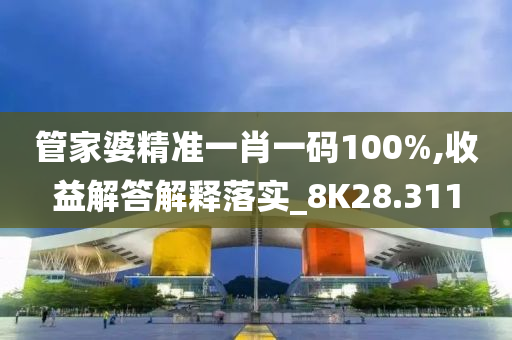 管家婆精准一肖一码100%,收益解答解释落实_8K28.311